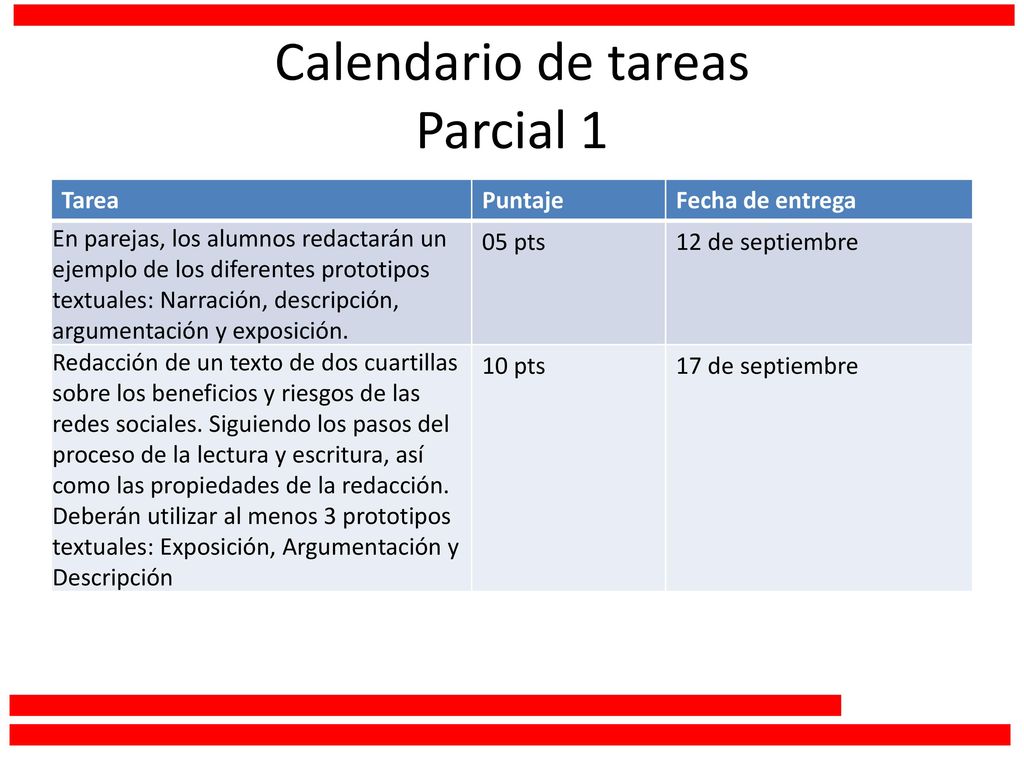 Calendario de tareas
Parcial 1

| Tarea | Puntaje | Fecha de entrega |
|---|---|---|
| En parejas, los alumnos redactarán un ejemplo de los diferentes prototipos textuales: Narración, descripción, argumentación y exposición. | 05 pts | 12 de septiembre |
| Redacción de un texto de dos cuartillas sobre los beneficios y riesgos de las redes sociales. Siguiendo los pasos del proceso de la lectura y escritura, así como las propiedades de la redacción. Deberán utilizar al menos 3 prototipos textuales: Exposición, Argumentación y Descripción | 10 pts | 17 de septiembre |